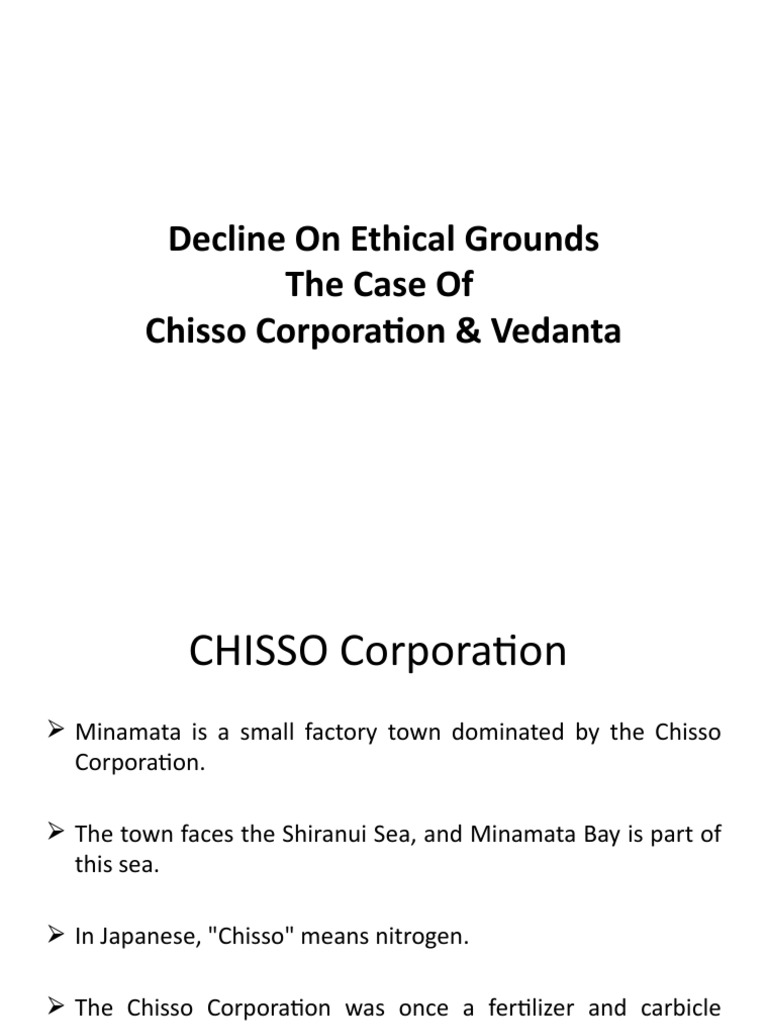 Decline On Ethical Grounds
The Case Of
Chisso Corporation & Vedanta

CHISSO Corporation

➢ Minamata is a small factory town dominated by the Chisso Corporation.

➢ The town faces the Shiranui Sea, and Minamata Bay is part of this sea.

➢ In Japanese, "Chisso" means nitrogen.

➢ The Chisso Corporation was once a fertilizer and carbicle